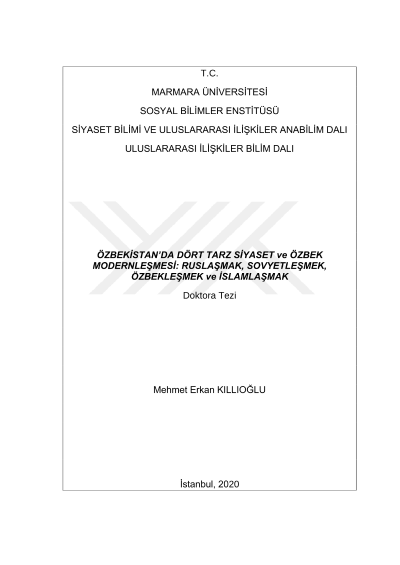 T.C.

MARMARA ÜNİVERSİTESİ

SOSYAL BİLİMLER ENSTİTÜSÜ

SİYASET BİLİMİ VE ULUSLARARASI İLİŞKİLER ANABİLİM DALI

ULUSLARARASI İLİŞKİLER BİLİM DALI

ÖZBEKİSTAN'DA DÖRT TARZ SİYASET ve ÖZBEK MODERNLEŞMESİ: RUSLAŞMAK, SOVYETLEŞMEK, ÖZBEKLEŞMEK ve İSLAMLAŞMAK

Doktora Tezi

Mehmet Erkan KILLIOĞLU

İstanbul, 2020